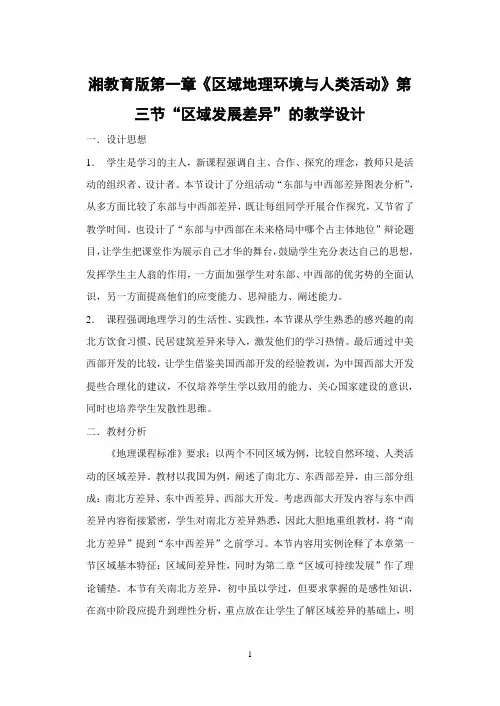 湘教育版第一章《区域地理环境与人类活动》第三节“区域发展差异”的教学设计

一．设计思想

1.　学生是学习的主人，新课程强调自主、合作、探究的理念，教师只是活动的组织者、设计者。本节设计了分组活动“东部与中西部差异图表分析”，从多方面比较了东部与中西部差异，既让每组同学开展合作探究，又节省了教学时间。也设计了“东部与中西部在未来格局中哪个占主体地位”辩论题目，让学生把课堂作为展示自己才华的舞台，鼓励学生充分表达自己的思想，发挥学生主人翁的作用，一方面加强学生对东部、中西部的优劣势的全面认识，另一方面提高他们的应变能力、思辩能力、阐述能力。

2.　课程强调地理学习的生活性、实践性，本节课从学生熟悉的感兴趣的南北方饮食习惯、民居建筑差异来导入，激发他们的学习热情。最后通过中美西部开发的比较，让学生借鉴美国西部开发的经验教训，为中国西部大开发提些合理化的建议，不仅培养学生学以致用的能力、关心国家建设的意识，同时也培养学生发散性思维。

二．教材分析

《地理课程标准》要求：以两个不同区域为例，比较自然环境、人类活动的区域差异。教材以我国为例，阐述了南北方、东西部差异，由三部分组成：南北方差异、东中西差异、西部大开发。考虑西部大开发内容与东中西差异内容衔接紧密，学生对南北方差异熟悉，因此大胆地重组教材，将“南北方差异”提到“东中西差异”之前学习。本节内容用实例诠释了本章第一节区域基本特征：区域间差异性，同时为第二章“区域可持续发展”作了理论铺垫。本节有关南北方差异，初中虽以学过，但要求掌握的是感性知识，在高中阶段应提升到理性分析，重点放在让学生了解区域差异的基础上，明

1